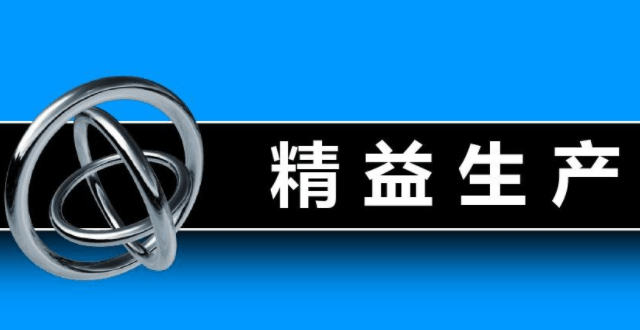 精益生产